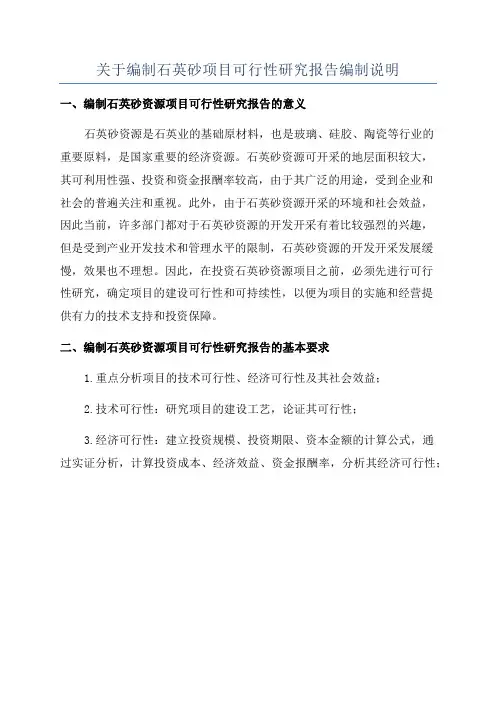 关于编制石英砂项目可行性研究报告编制说明

一、编制石英砂资源项目可行性研究报告的意义

石英砂资源是石英业的基础原材料，也是玻璃、硅胶、陶瓷等行业的重要原料，是国家重要的经济资源。石英砂资源可开采的地层面积较大，其可利用性强、投资和资金报酬率较高，由于其广泛的用途，受到企业和社会的普遍关注和重视。此外，由于石英砂资源开采的环境和社会效益，因此当前，许多部门都对于石英砂资源的开发开采有着比较强烈的兴趣，但是受到产业开发技术和管理水平的限制，石英砂资源的开发开采发展缓慢，效果也不理想。因此，在投资石英砂资源项目之前，必须先进行可行性研究，确定项目的建设可行性和可持续性，以便为项目的实施和经营提供有力的技术支持和投资保障。

二、编制石英砂资源项目可行性研究报告的基本要求

1.重点分析项目的技术可行性、经济可行性及其社会效益；

2.技术可行性：研究项目的建设工艺，论证其可行性；

3.经济可行性：建立投资规模、投资期限、资本金额的计算公式，通过实证分析，计算投资成本、经济效益、资金报酬率，分析其经济可行性；